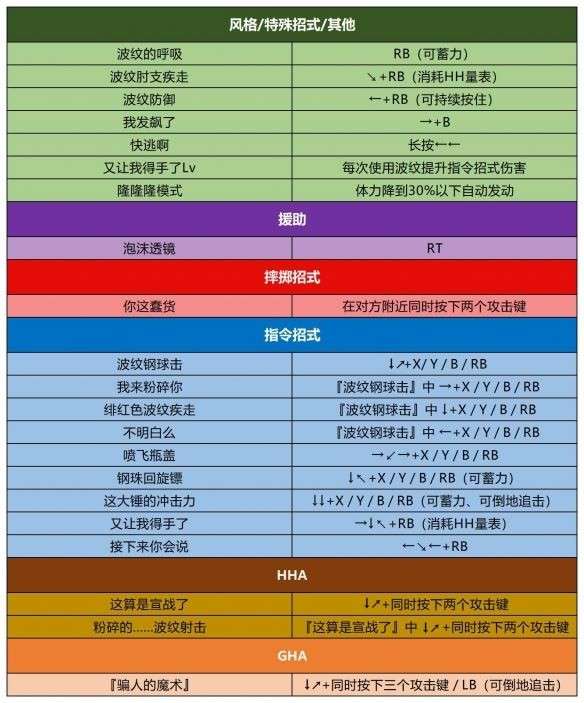 | 风格/特殊招式/其他 | |
|---|---|
| 波纹的呼吸 | RB（可蓄力） |
| 波纹肘支疾走 | ↘+RB（消耗HH量表） |
| 波纹防御 | ←+RB（可持续按住） |
| 我发飙了 | →+B |
| 快逃啊 | 长按←← |
| 又让我得手了Lv | 每次使用波纹提升指令招式伤害 |
| 隆隆隆模式 | 体力降到30%以下自动发动 |
| 援助 | |
| 泡沫透镜 | RT |
| 摔掷招式 | |
| 你这蠢货 | 在对方附近同时按下两个攻击键 |
| 指令招式 | |
| 波纹钢球击 | ↓↗+X / Y / B / RB |
| 我来粉碎你 | 『波纹钢球击』中 →+X / Y / B / RB |
| 绯红色波纹疾走 | 『波纹钢球击』中 ↓+X / Y / B / RB |
| 不明白么 | 『波纹钢球击』中 ←+X / Y / B / RB |
| 喷飞瓶盖 | →↙→+X / Y / B / RB |
| 钢珠回旋镖 | ↓↖+X / Y / B / RB（可蓄力） |
| 这大锤的冲击力 | ↓↓+X / Y / B / RB（可蓄力、可倒地追击） |
| 又让我得手了 | →↓↖+RB（消耗HH量表） |
| 接下来你会说 | ←↘←+RB |
| HHA | |
| 这算是宣战了 | ↓↗+同时按下两个攻击键 |
| 粉碎的......波纹射击 | 『这算是宣战了』中 ↓↗+同时按下两个攻击键 |
| GHA | |
| 『骗人的魔术』 | ↓↗+同时按下三个攻击键 / LB（可倒地追击） |